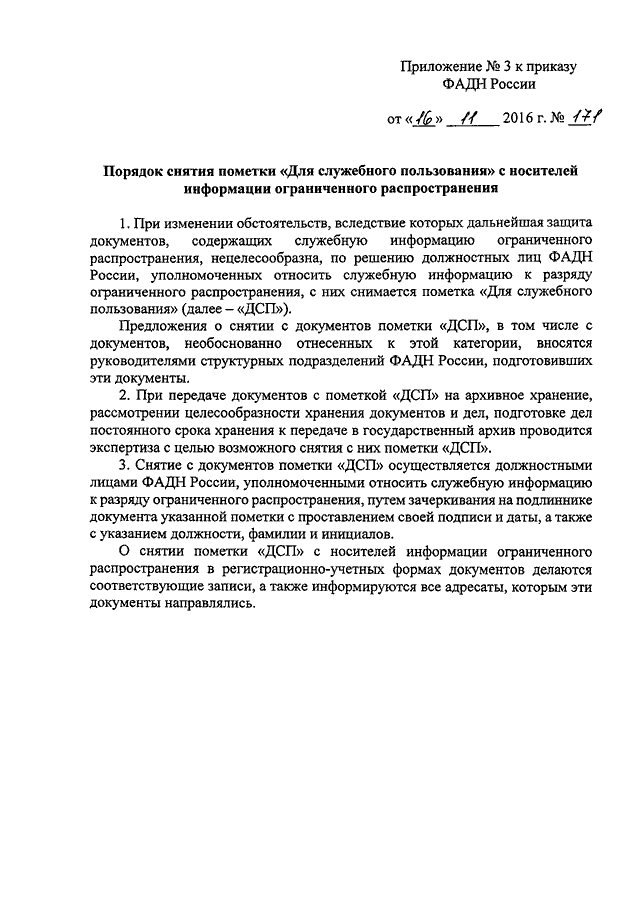 Приложение № 3 к приказу
ФАДН России

от «16» 11 2016 г. № 171

Порядок снятия пометки «Для служебного пользования» с носителей информации ограниченного распространения

1. При изменении обстоятельств, вследствие которых дальнейшая защита документов, содержащих служебную информацию ограниченного распространения, нецелесообразна, по решению должностных лиц ФАДН России, уполномоченных относить служебную информацию к разряду ограниченного распространения, с них снимается пометка «Для служебного пользования» (далее – «ДСП»).

Предложения о снятии с документов пометки «ДСП», в том числе с документов, необоснованно отнесенных к этой категории, вносятся руководителями структурных подразделений ФАДН России, подготовивших эти документы.

2. При передаче документов с пометкой «ДСП» на архивное хранение, рассмотрении целесообразности хранения документов и дел, подготовке дел постоянного срока хранения к передаче в государственный архив проводится экспертиза с целью возможного снятия с них пометки «ДСП».

3. Снятие с документов пометки «ДСП» осуществляется должностными лицами ФАДН России, уполномоченными относить служебную информацию к разряду ограниченного распространения, путем зачеркивания на подлиннике документа указанной пометки с проставлением своей подписи и даты, а также с указанием должности, фамилии и инициалов.

О снятии пометки «ДСП» с носителей информации ограниченного распространения в регистрационно-учетных формах документов делаются соответствующие записи, а также информируются все адресаты, которым эти документы направлялись.